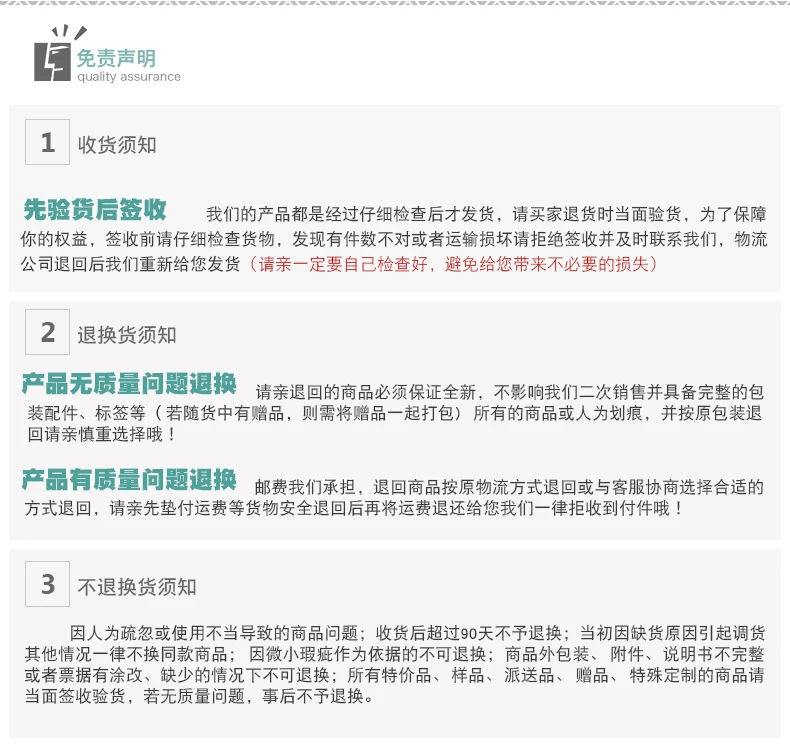 免责声明
quality assurance

1
收货须知

先验货后签收 我们的产品都是经过仔细检查后才发货，请买家退货时当面验货，为了保障你的权益，签收前请仔细检查货物，发现有件数不对或者运输损坏请拒绝签收并及时联系我们，物流公司退回后我们重新给您发货（请亲一定要自己检查好，避免给您带来不必要的损失）

2
退换货须知

产品无质量问题退换 请亲退回的商品必须保证全新，不影响我们二次销售并具备完整的包装配件、标签等（若随货中有赠品，则需将赠品一起打包）所有的商品或人为划痕，并按原包装退回请亲慎重选择哦！

产品有质量问题退换 邮费我们承担，退回商品按原物流方式退回或与客服协商选择合适的方式退回，请亲先垫付运费等货物安全退回后再将运费退还给您我们一律拒收到付件哦！

3
不退换货须知

因人为疏忽或使用不当导致的商品问题；收货后超过90天不予退换；当初因缺货原因引起调货其他情况一律不换同款商品；因微小瑕疵作为依据的不可退换；商品外包装、附件、说明书不完整或者票据有涂改、缺少的情况下不可退换；所有特价品、样品、派送品、赠品、特殊定制的商品请当面签收验货，若无质量问题，事后不予退换。